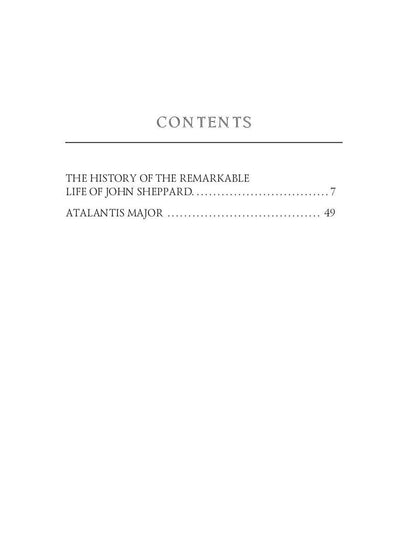 CONTENTS

THE HISTORY OF THE REMARKABLE LIFE OF JOHN SHEPPARD. . . . . . . . . . . . . . . . . . . . . . . . . . . . . . . . 7

ATALANTIS MAJOR . . . . . . . . . . . . . . . . . . . . . . . . . . . . . . . . . . . . 49